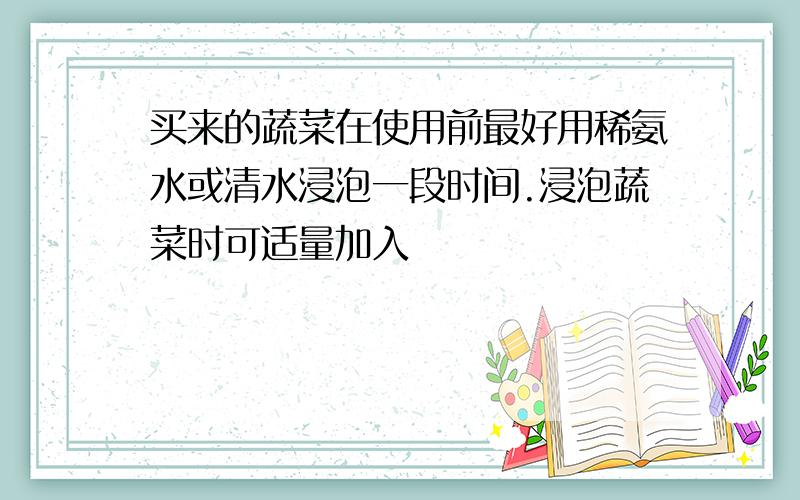 买来的蔬菜在使用前最好用稀氨水或清水浸泡一段时间.浸泡蔬菜时可适量加入